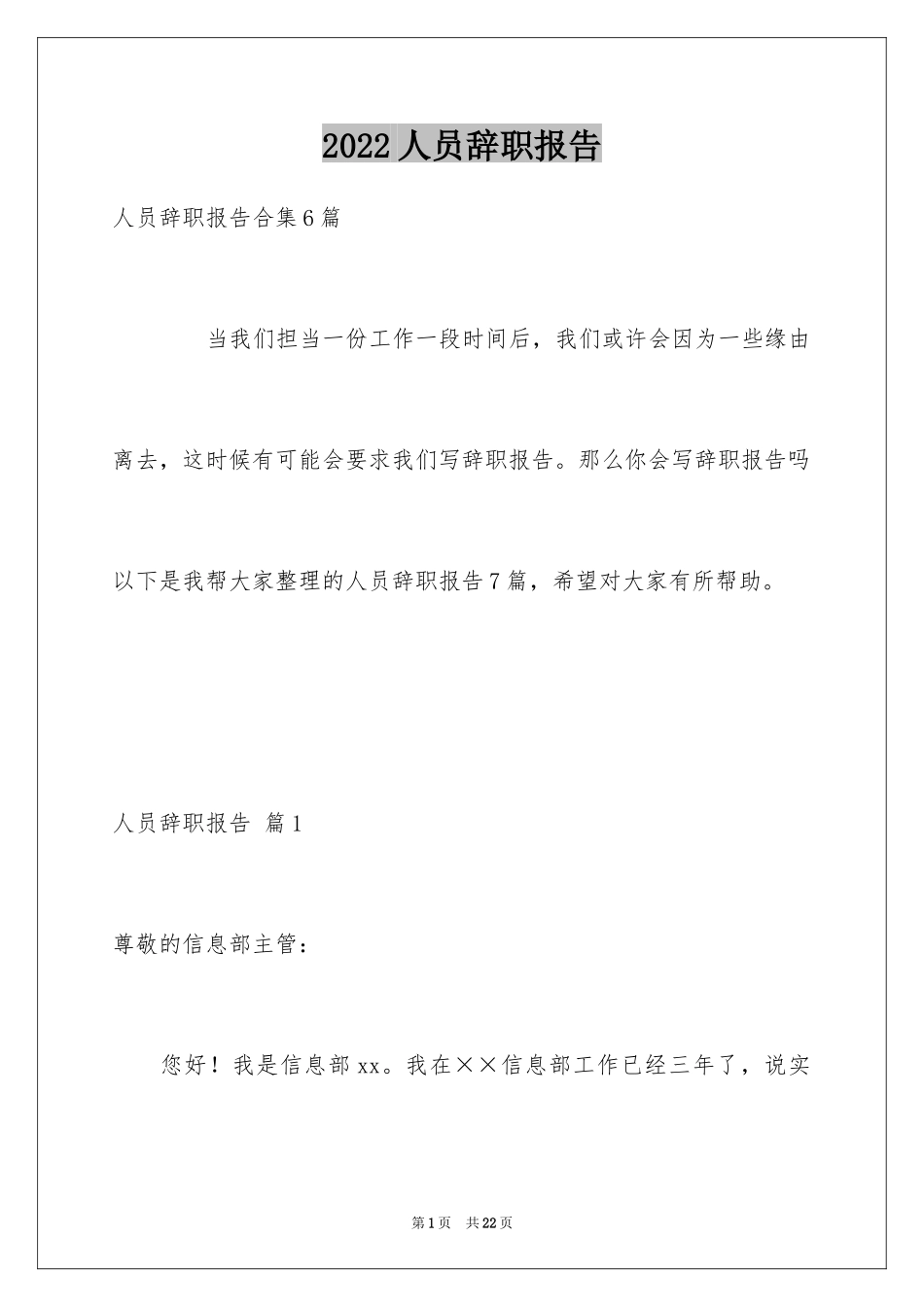 2022人员辞职报告

人员辞职报告合集6篇

当我们担当一份工作一段时间后，我们或许会因为一些缘由离去，这时候有可能会要求我们写辞职报告。那么你会写辞职报告吗以下是我帮大家整理的人员辞职报告7篇，希望对大家有所帮助。

人员辞职报告 篇1

尊敬的信息部主管：

您好！我是信息部xx。我在××信息部工作已经三年了，说实

第1页 共22页